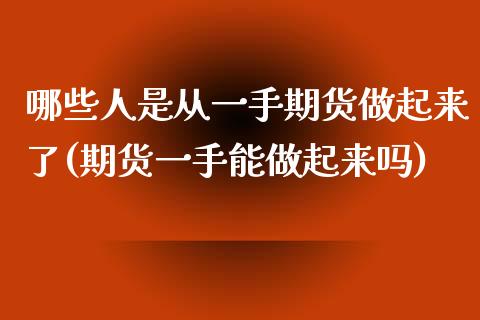 哪些人是从一手期货做起来了(期货一手能做起来吗)